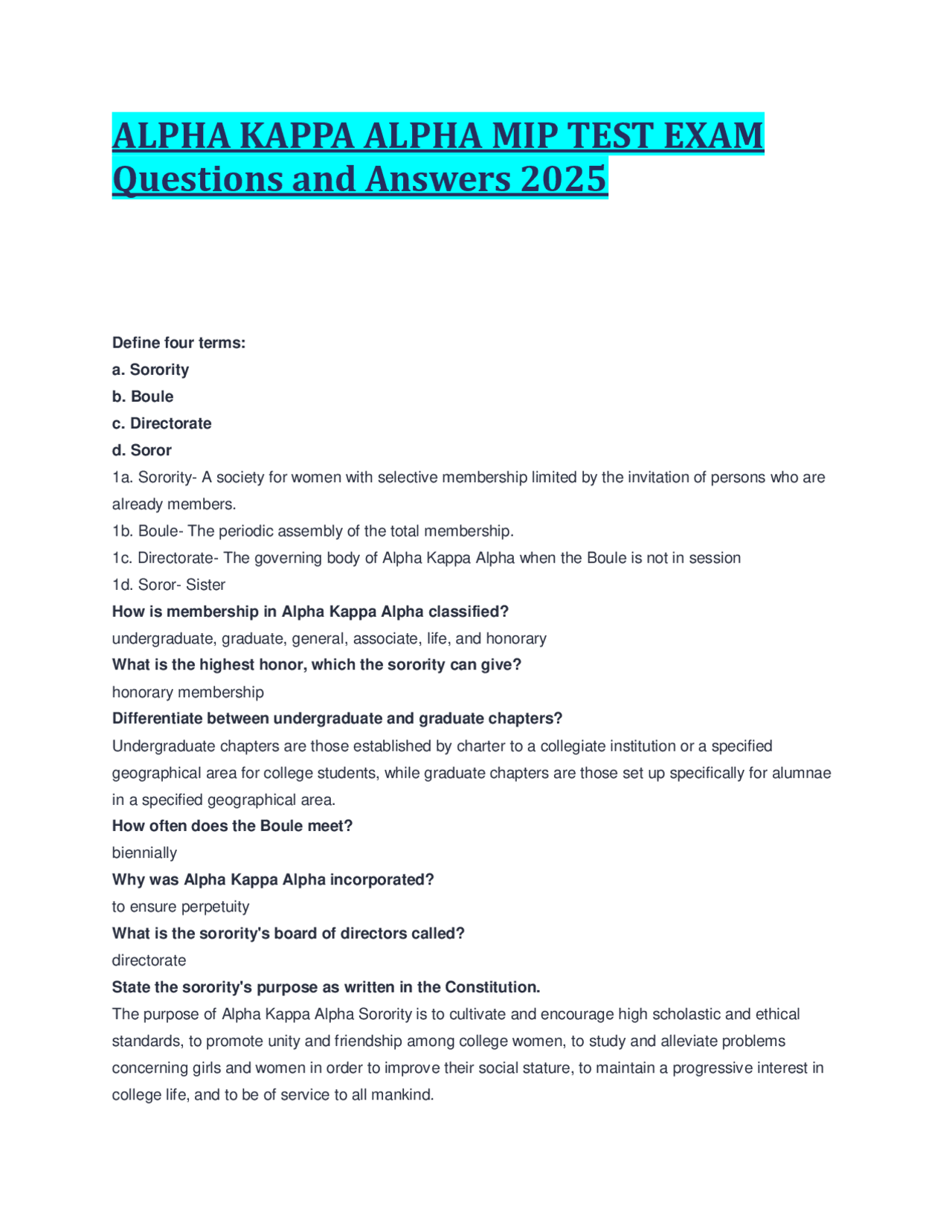 ALPHA KAPPA ALPHA MIP TEST EXAM Questions and Answers 2025

Define four terms:
a. Sorority
b. Boule
c. Directorate
d. Soror

1a. Sorority- A society for women with selective membership limited by the invitation of persons who are already members.
1b. Boule- The periodic assembly of the total membership.
1c. Directorate- The governing body of Alpha Kappa Alpha when the Boule is not in session
1d. Soror- Sister

How is membership in Alpha Kappa Alpha classified?
undergraduate, graduate, general, associate, life, and honorary

What is the highest honor, which the sorority can give?
honorary membership

Differentiate between undergraduate and graduate chapters?
Undergraduate chapters are those established by charter to a collegiate institution or a specified geographical area for college students, while graduate chapters are those set up specifically for alumnae in a specified geographical area.

How often does the Boule meet?
biennially

Why was Alpha Kappa Alpha incorporated?
to ensure perpetuity

What is the sorority's board of directors called?
directorate

State the sorority's purpose as written in the Constitution.
The purpose of Alpha Kappa Alpha Sorority is to cultivate and encourage high scholastic and ethical standards, to promote unity and friendship among college women, to study and alleviate problems concerning girls and women in order to improve their social stature, to maintain a progressive interest in college life, and to be of service to all mankind.